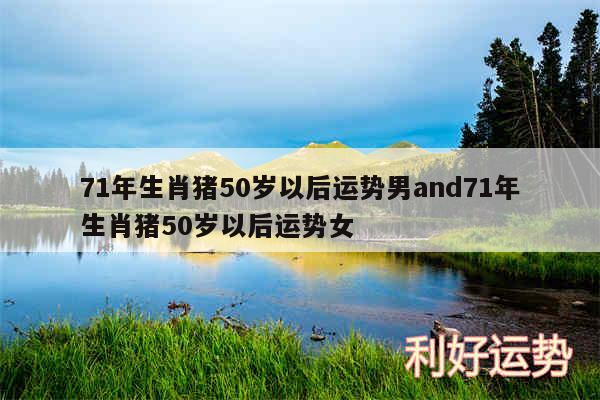 71年生肖猪50岁以后运势男and71年生肖猪50岁以后运势女

利好运势